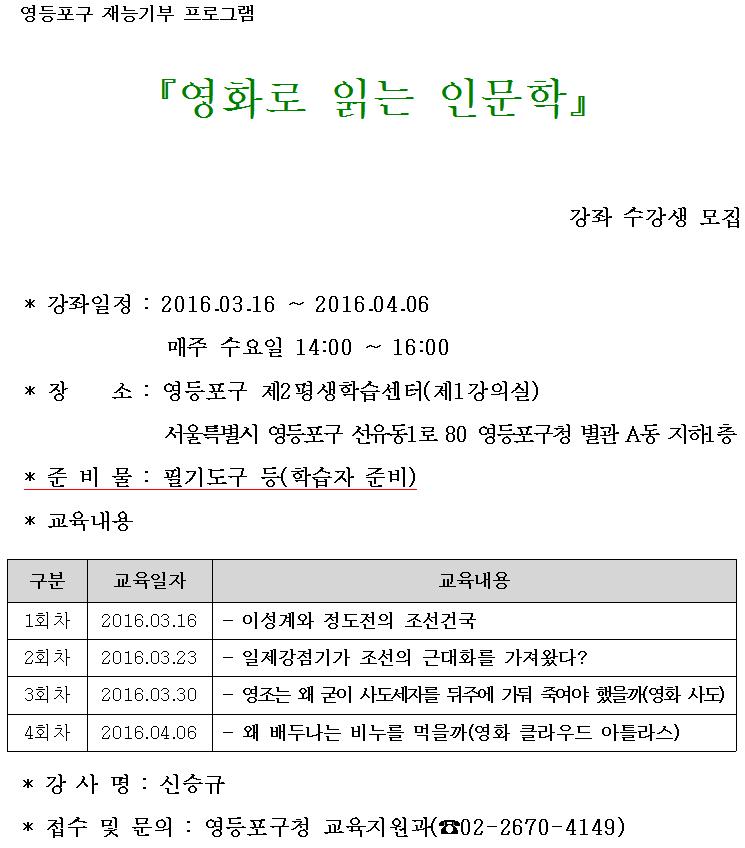 영등포구 재능기부 프로그램

『영화로 읽는 인문학』

강좌 수강생 모집

* 강좌일정 : 2016.03.16 ~ 2016.04.06

매주 수요일 14:00 ~ 16:00

* 장 소 : 영등포구 제2평생학습센터(제1강의실)

서울특별시 영등포구 선유동1로 80 영등포구청 별관 A동 지하1층

* 준 비 물 : 필기도구 등(학습자 준비)

* 교육내용

| 구분 | 교육일자 | 교육내용 |
|---|---|---|
| 1회차 | 2016.03.16 | - 이성계와 정도전의 조선건국 |
| 2회차 | 2016.03.23 | - 일제강점기가 조선의 근대화를 가져왔다? |
| 3회차 | 2016.03.30 | - 영조는 왜 굳이 사도세자를 뒤주에 가둬 죽여야 했을까(영화 사도) |
| 4회차 | 2016.04.06 | - 왜 배두나는 비누를 먹을까(영화 클라우드 아틀라스) |

* 강 사 명 : 신승규

* 접수 및 문의 : 영등포구청 교육지원과(☎02-2670-4149)